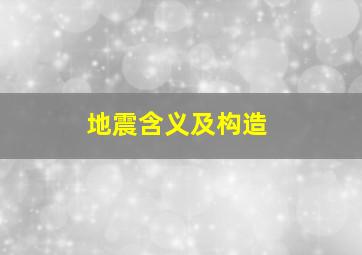 地震含义及构造